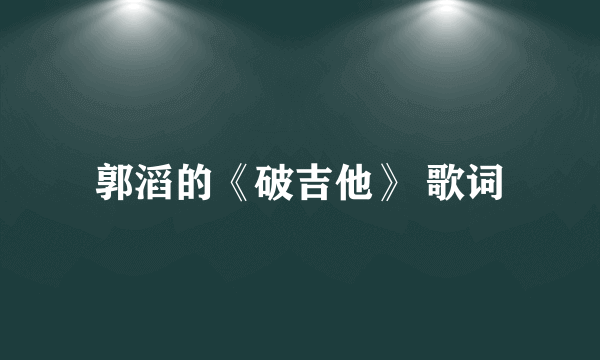 郭滔的《破吉他》 歌词